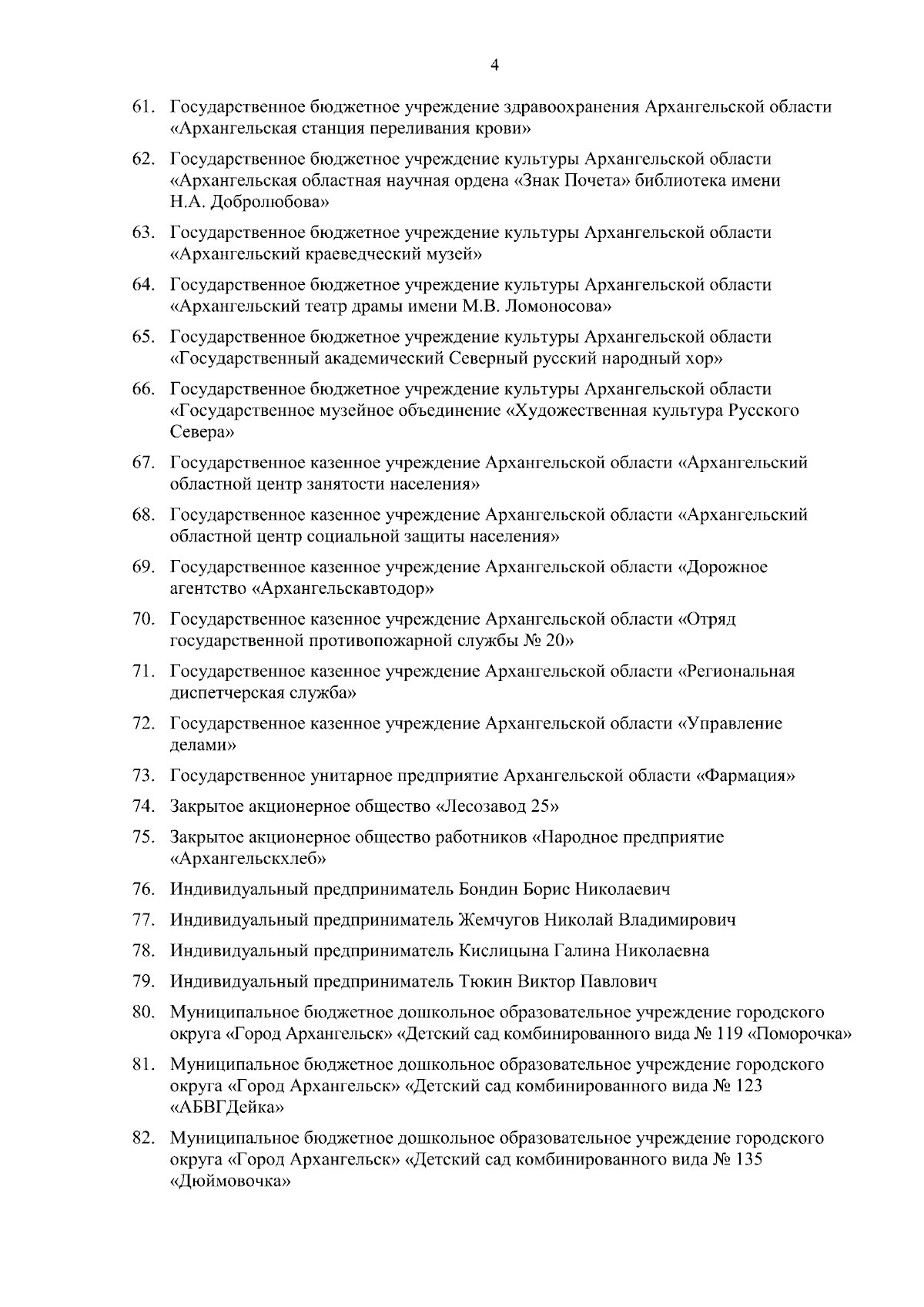 4

61. Государственное бюджетное учреждение здравоохранения Архангельской области «Архангельская станция переливания крови»

62. Государственное бюджетное учреждение культуры Архангельской области «Архангельская областная научная ордена «Знак Почета» библиотека имени Н.А. Добролюбова»

63. Государственное бюджетное учреждение культуры Архангельской области «Архангельский краеведческий музей»

64. Государственное бюджетное учреждение культуры Архангельской области «Архангельский театр драмы имени М.В. Ломоносова»

65. Государственное бюджетное учреждение культуры Архангельской области «Государственный академический Северный русский народный хор»

66. Государственное бюджетное учреждение культуры Архангельской области «Государственное музейное объединение «Художественная культура Русского Севера»

67. Государственное казенное учреждение Архангельской области «Архангельский областной центр занятости населения»

68. Государственное казенное учреждение Архангельской области «Архангельский областной центр социальной защиты населения»

69. Государственное казенное учреждение Архангельской области «Дорожное агентство «Архангельскавтодор»

70. Государственное казенное учреждение Архангельской области «Отряд государственной противопожарной службы № 20»

71. Государственное казенное учреждение Архангельской области «Региональная диспетчерская служба»

72. Государственное казенное учреждение Архангельской области «Управление делами»

73. Государственное унитарное предприятие Архангельской области «Фармация»

74. Закрытое акционерное общество «Лесозавод 25»

75. Закрытое акционерное общество работников «Народное предприятие «Архангельскхлеб»

76. Индивидуальный предприниматель Бондин Борис Николаевич

77. Индивидуальный предприниматель Жемчугов Николай Владимирович

78. Индивидуальный предприниматель Кислицына Галина Николаевна

79. Индивидуальный предприниматель Тюкин Виктор Павлович

80. Муниципальное бюджетное дошкольное образовательное учреждение городского округа «Город Архангельск» «Детский сад комбинированного вида № 119 «Поморочка»

81. Муниципальное бюджетное дошкольное образовательное учреждение городского округа «Город Архангельск» «Детский сад комбинированного вида № 123 «АБВГДейка»

82. Муниципальное бюджетное дошкольное образовательное учреждение городского округа «Город Архангельск» «Детский сад комбинированного вида № 135 «Дюймовочка»